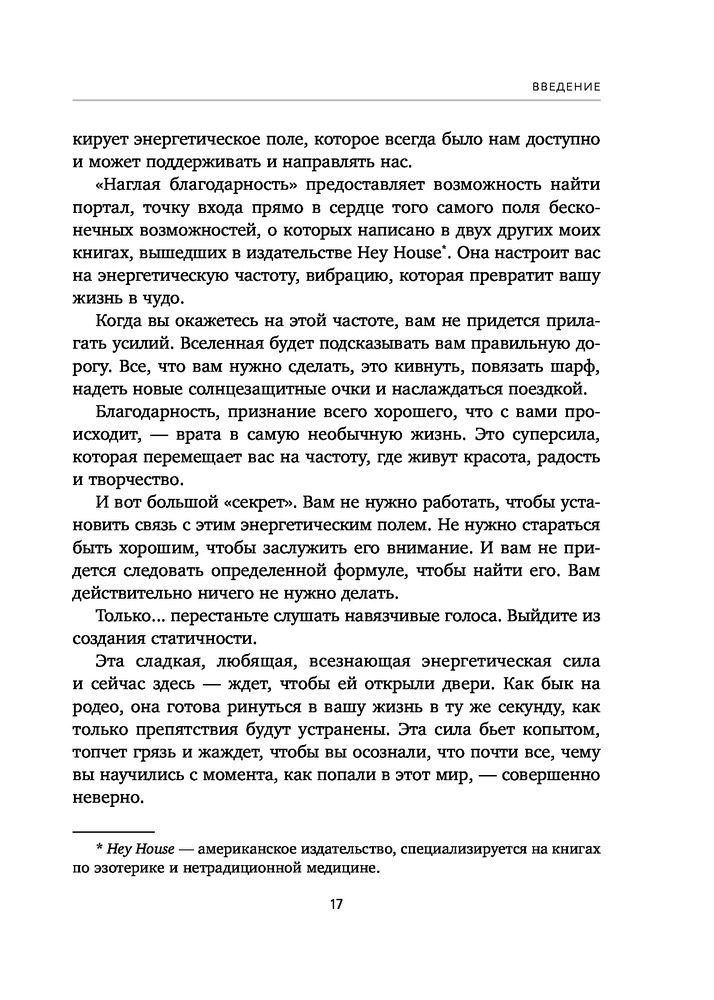 ВВЕДЕНИЕ

кирует энергетическое поле, которое всегда было нам доступно и может поддерживать и направлять нас.

«Наглая благодарность» предоставляет возможность найти портал, точку входа прямо в сердце того самого поля бесконечных возможностей, о которых написано в двух других моих книгах, вышедших в издательстве Hey House*. Она настроит вас на энергетическую частоту, вибрацию, которая превратит вашу жизнь в чудо.

Когда вы окажетесь на этой частоте, вам не придется прилагать усилий. Вселенная будет подсказывать вам правильную дорогу. Все, что вам нужно сделать, это кивнуть, повязать шарф, надеть новые солнцезащитные очки и наслаждаться поездкой.

Благодарность, признание всего хорошего, что с вами происходит, — врата в самую необычную жизнь. Это суперсила, которая перемещает вас на частоту, где живут красота, радость и творчество.

И вот большой «секрет». Вам не нужно работать, чтобы установить связь с этим энергетическим полем. Не нужно стараться быть хорошим, чтобы заслужить его внимание. И вам не придется следовать определенной формуле, чтобы найти его. Вам действительно ничего не нужно делать.

Только... перестаньте слушать навязчивые голоса. Выйдите из создания статичности.

Эта сладкая, любящая, всезнающая энергетическая сила и сейчас здесь — ждет, чтобы ей открыли двери. Как бык на родео, она готова ринуться в вашу жизнь в ту же секунду, как только препятствия будут устранены. Эта сила бьет копытом, топчет грязь и жаждет, чтобы вы осознали, что почти все, чему вы научились с момента, как попали в этот мир, — совершенно неверно.

* Hey House — американское издательство, специализируется на книгах по эзотерике и нетрадиционной медицине.

17